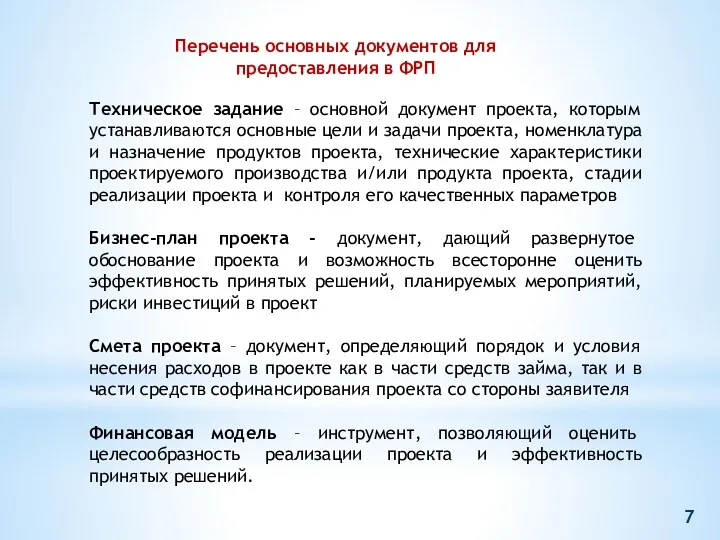 Перечень основных документов для предоставления в ФРП

Техническое задание – основной документ проекта, которым устанавливаются основные цели и задачи проекта, номенклатура и назначение продуктов проекта, технические характеристики проектируемого производства и/или продукта проекта, стадии реализации проекта и контроля его качественных параметров

Бизнес-план проекта - документ, дающий развернутое обоснование проекта и возможность всесторонне оценить эффективность принятых решений, планируемых мероприятий, риски инвестиций в проект

Смета проекта – документ, определяющий порядок и условия несения расходов в проекте как в части средств займа, так и в части средств софинансирования проекта со стороны заявителя

Финансовая модель – инструмент, позволяющий оценить целесообразность реализации проекта и эффективность принятых решений.

7